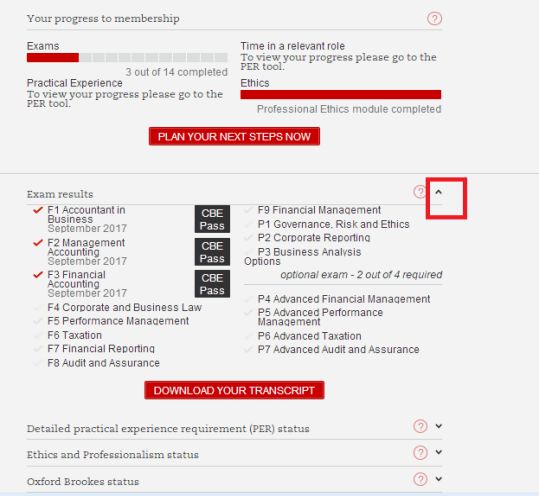 Your progress to membership

?

Exams

3 out of 14 completed

Practical Experience

To view your progress please go to the PER tool.

Time in a relevant role

To view your progress please go to the PER tool.

Ethics

Professional Ethics module completed

PLAN YOUR NEXT STEPS NOW

Exam results

?

F1 Accountant in Business
September 2017

CBE Pass

F2 Management Accounting
September 2017

CBE Pass

F3 Financial Accounting
September 2017

CBE Pass

F4 Corporate and Business Law

F5 Performance Management

F6 Taxation

F7 Financial Reporting

F8 Audit and Assurance

F9 Financial Management

P1 Governance, Risk and Ethics

P2 Corporate Reporting

P3 Business Analysis

Options

optional exam - 2 out of 4 required

P4 Advanced Financial Management

P5 Advanced Performance Management

P6 Advanced Taxation

P7 Advanced Audit and Assurance

DOWNLOAD YOUR TRANSCRIPT

Detailed practical experience requirement (PER) status

?

Ethics and Professionalism status

?

Oxford Brookes status

?